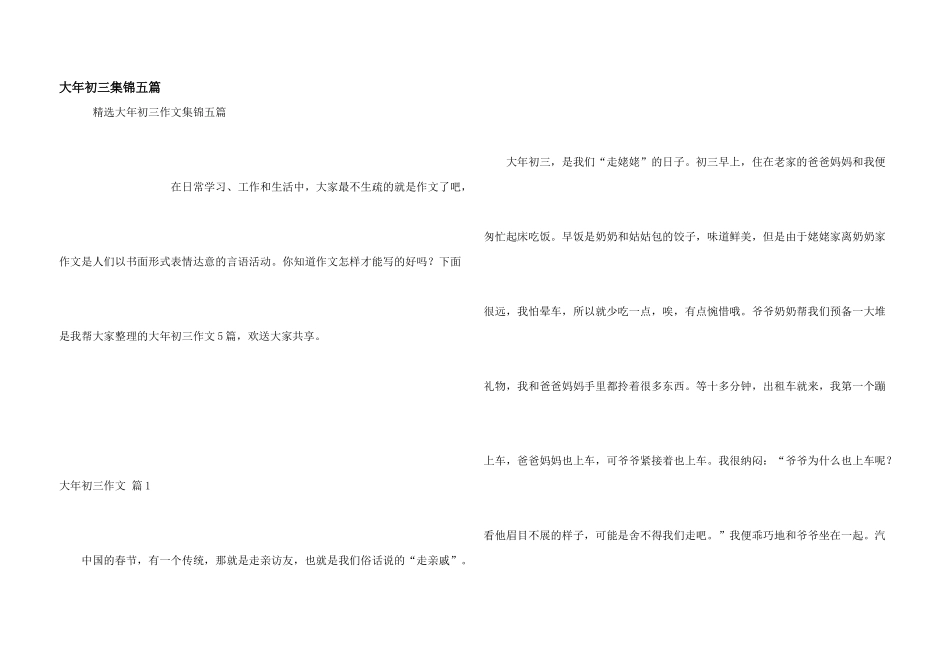 大年初三集锦五篇

精选大年初三作文集锦五篇

在日常学习、工作和生活中，大家最不生疏的就是作文了吧，作文是人们以书面形式表情达意的言语活动。你知道作文怎样才能写的好吗？下面是我帮大家整理的大年初三作文5篇，欢送大家共享。

大年初三作文 篇1

中国的春节，有一个传统，那就是走亲访友，也就是我们俗话说的“走亲戚”。

大年初三，是我们“走姥姥”的日子。初三早上，住在老家的爸爸妈妈和我便匆忙起床吃饭。早饭是奶奶和姑姑包的饺子，味道鲜美，但是由于姥姥家离奶奶家很远，我怕晕车，所以就少吃一点，唉，有点惋惜哦。爷爷奶奶帮我们预备一大堆礼物，我和爸爸妈妈手里都拎着很多东西。等十多分钟，出租车就来，我第一个蹦上车，爸爸妈妈也上车，可爷爷紧接着也上车。我很纳闷：“爷爷为什么也上车呢？看他眉目不展的样子，可能是舍不得我们走吧。”我便乖巧地和爷爷坐在一起。汽